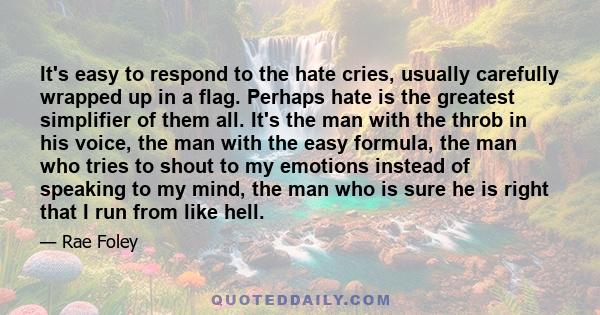 It's easy to respond to the hate cries, usually carefully wrapped up in a flag. Perhaps hate is the greatest simplifier of them all. It's the man with the throb in his voice, the man with the easy formula, the man who tries to shout to my emotions instead of speaking to my mind, the man who is sure he is right that I run from like hell.

— Rae Foley

QUOTEDDAILY.COM